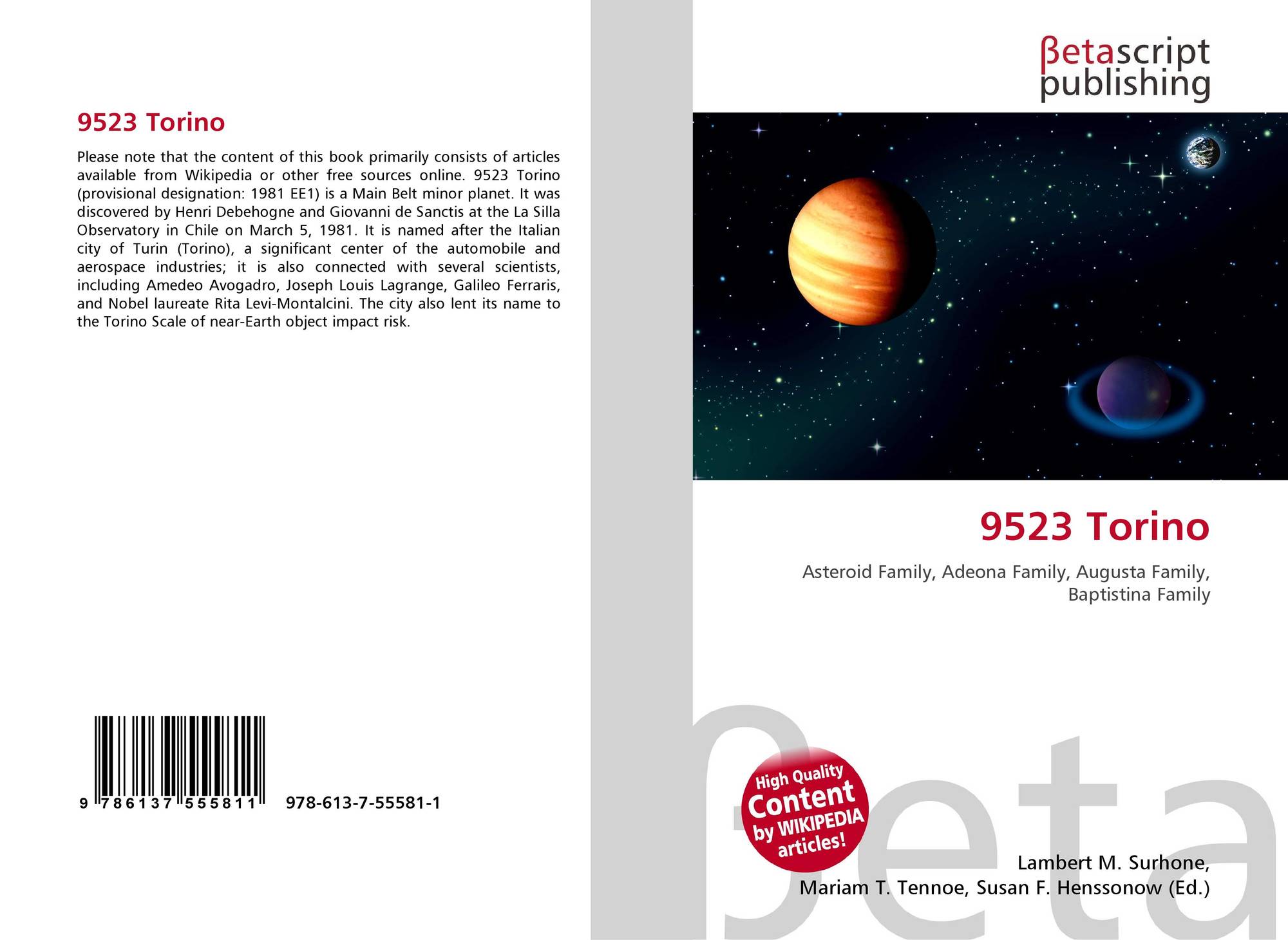 9523 Torino

Please note that the content of this book primarily consists of articles available from Wikipedia or other free sources online. 9523 Torino (provisional designation: 1981 EE1) is a Main Belt minor planet. It was discovered by Henri Debehogne and Giovanni de Sanctis at the La Silla Observatory in Chile on March 5, 1981. It is named after the Italian city of Turin (Torino), a significant center of the automobile and aerospace industries; it is also connected with several scientists, including Amedeo Avogadro, Joseph Louis Lagrange, Galileo Ferraris, and Nobel laureate Rita Levi-Montalcini. The city also lent its name to the Torino Scale of near-Earth object impact risk.

9 786137 555811

978-613-7-55581-1

βetascript
publishing

9523 Torino

Asteroid Family, Adeona Family, Augusta Family, Baptistina Family

High Quality
Content
by WIKIPEDIA
articles!

Lambert M. Surhone,
Mariam T. Tennoe, Susan F. Henssonow (Ed.)

βeta